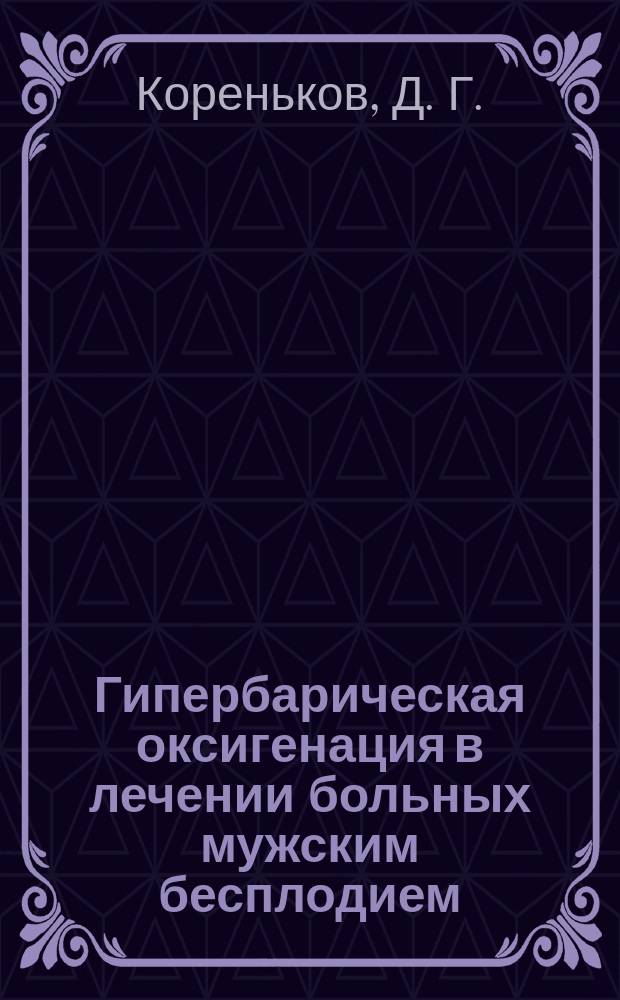 Кореньков, Д. Г.

Гипербарическая оксигенация в лечении больных мужским бесплодием